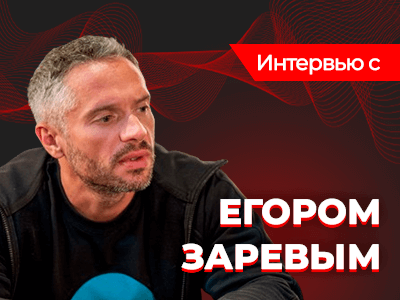 Интервью с

ЕГОРОМ ЗАРЕВЫМ